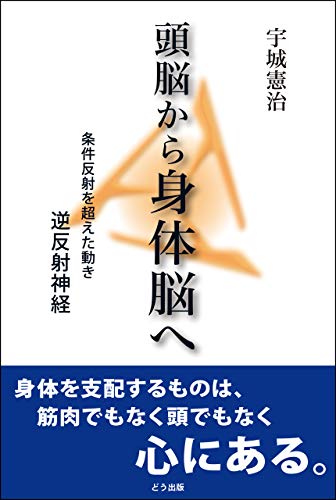 宇城憲治

頭脳から身体脳へ

条件反射を超えた動き
逆反射神経

身体を支配するものは、
筋肉でもなく頭でもなく
心にある。

どう出版